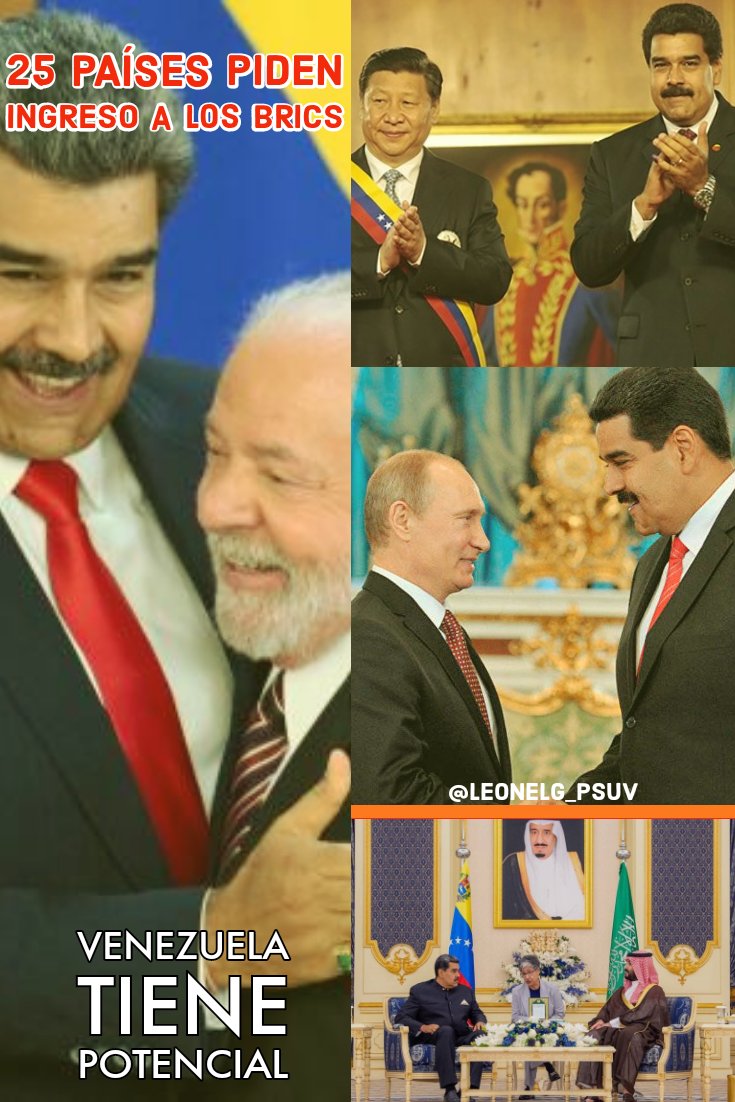 25 PAÍSES PIDEN
INGRESO A LOS BRICS

@LEONELG_PSUV

VENEZUELA
TIENE
POTENCIAL